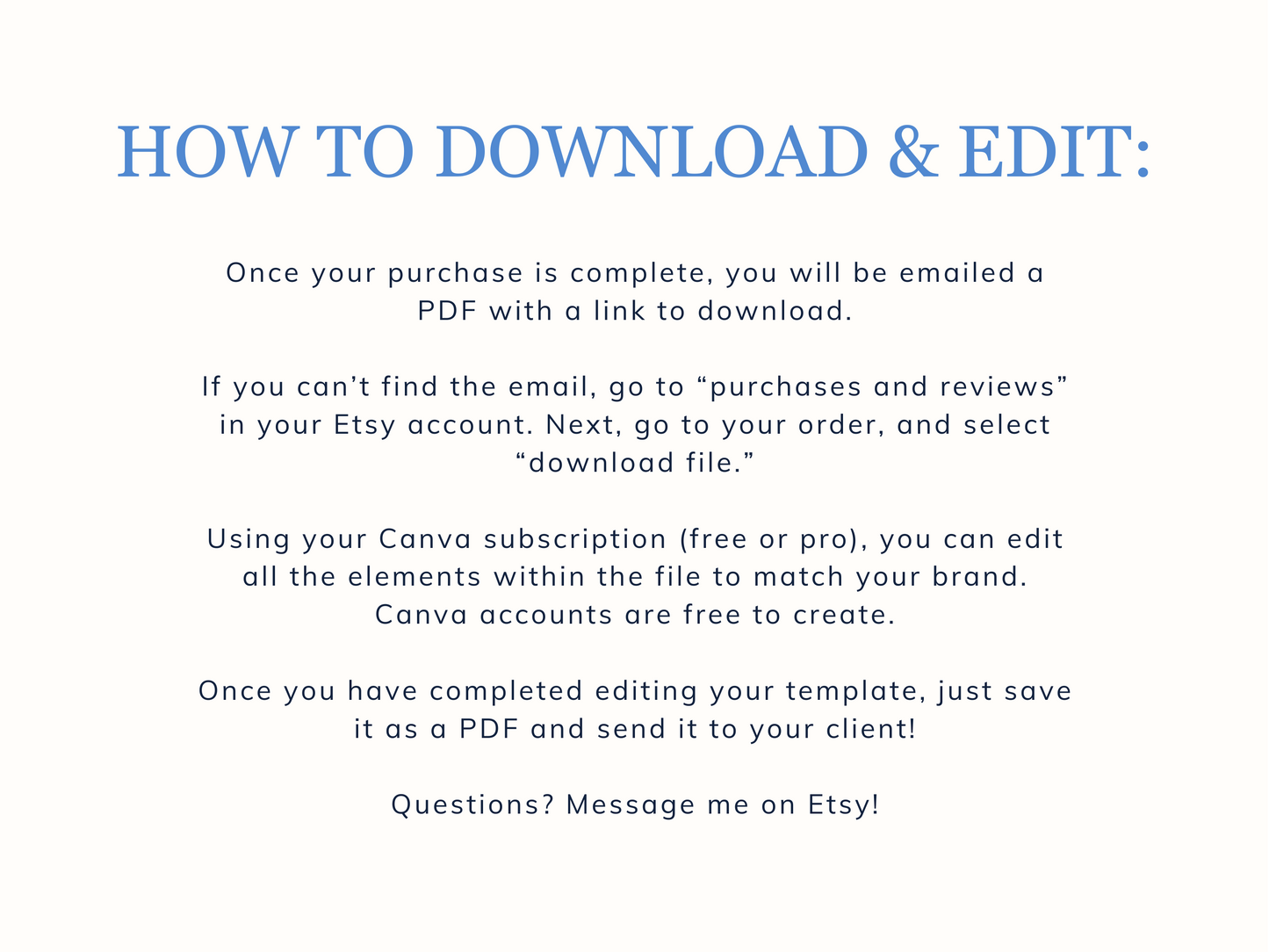 HOW TO DOWNLOAD & EDIT:

Once your purchase is complete, you will be emailed a PDF with a link to download.

If you can't find the email, go to "purchases and reviews" in your Etsy account. Next, go to your order, and select "download file."

Using your Canva subscription (free or pro), you can edit all the elements within the file to match your brand. Canva accounts are free to create.

Once you have completed editing your template, just save it as a PDF and send it to your client!

Questions? Message me on Etsy!